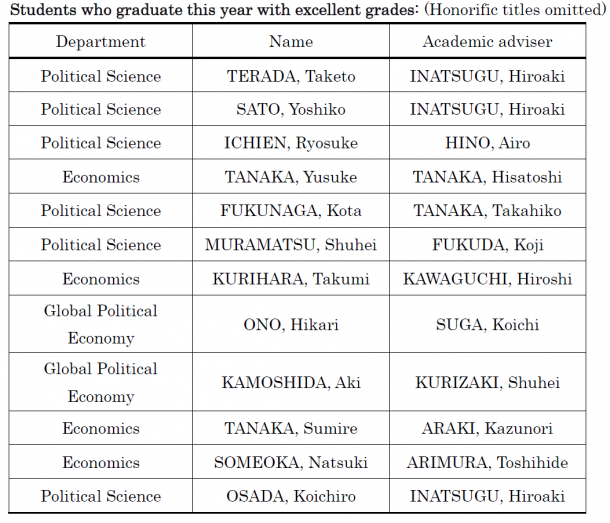 Students who graduate this year with excellent grades: (Honorific titles omitted)

| Department | Name | Academic adviser |
|---|---|---|
| Political Science | TERADA, Taketo | INATSUGU, Hiroaki |
| Political Science | SATO, Yoshiko | INATSUGU, Hiroaki |
| Political Science | ICHIEN, Ryosuke | HINO, Airo |
| Economics | TANAKA, Yusuke | TANAKA, Hisatoshi |
| Political Science | FUKUNAGA, Kota | TANAKA, Takahiko |
| Political Science | MURAMATSU, Shuhei | FUKUDA, Koji |
| Economics | KURIHARA, Takumi | KAWAGUCHI, Hiroshi |
| Global Political Economy | ONO, Hikari | SUGA, Koichi |
| Global Political Economy | KAMOSHIDA, Aki | KURIZAKI, Shuhei |
| Economics | TANAKA, Sumire | ARAKI, Kazunori |
| Economics | SOMEOKA, Natsuki | ARIMURA, Toshihide |
| Political Science | OSADA, Koichiro | INATSUGU, Hiroaki |